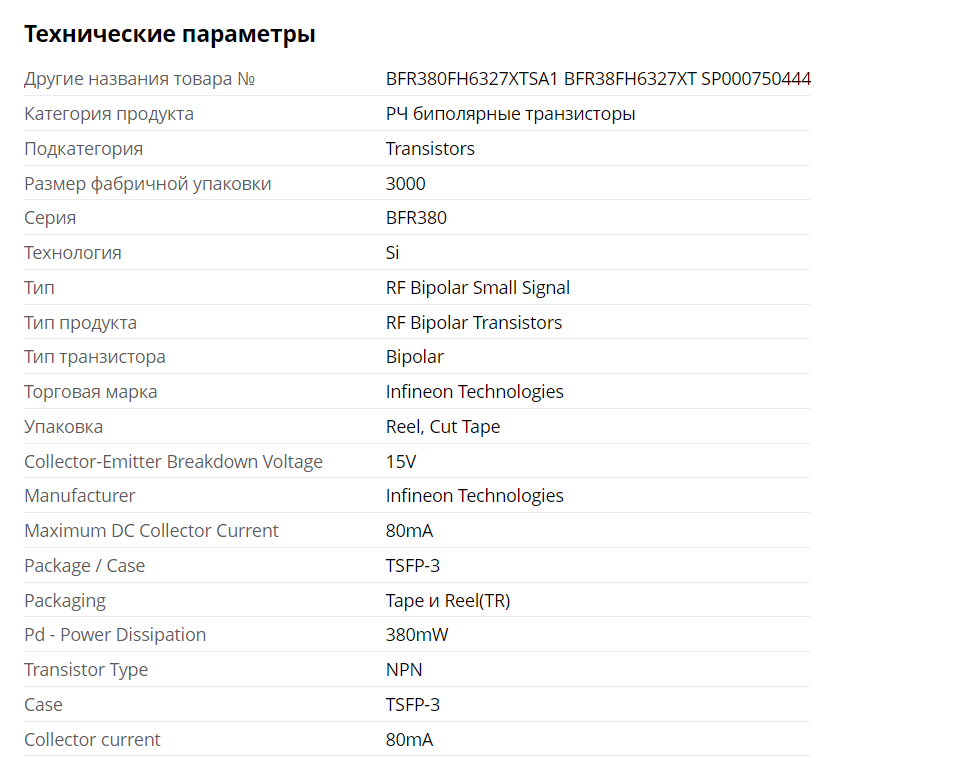 Технические параметры

| | |
|---|---|
| Другие названия товара № | BFR380FH6327XTSA1 BFR38FH6327XT SP000750444 |
| Категория продукта | РЧ биполярные транзисторы |
| Подкатегория | Transistors |
| Размер фабричной упаковки | 3000 |
| Серия | BFR380 |
| Технология | Si |
| Тип | RF Bipolar Small Signal |
| Тип продукта | RF Bipolar Transistors |
| Тип транзистора | Bipolar |
| Торговая марка | Infineon Technologies |
| Упаковка | Reel, Cut Tape |
| Collector-Emitter Breakdown Voltage | 15V |
| Manufacturer | Infineon Technologies |
| Maximum DC Collector Current | 80mA |
| Package / Case | TSFP-3 |
| Packaging | Tape и Reel(TR) |
| Pd - Power Dissipation | 380mW |
| Transistor Type | NPN |
| Case | TSFP-3 |
| Collector current | 80mA |